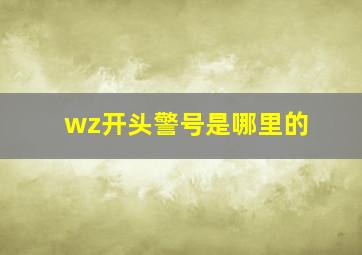 wz开头警号是哪里的